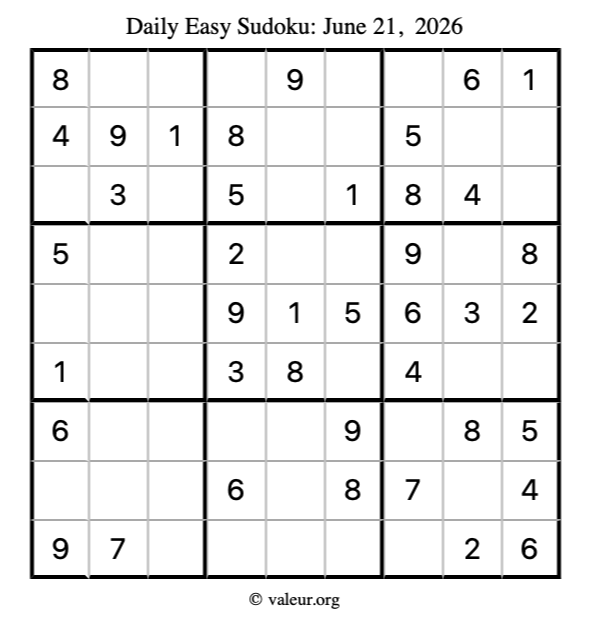 Daily Easy Sudoku: June 21, 2026

| 8 |  |  |  | 9 |  |  | 6 | 1 |
|---|---|---|---|---|---|---|---|---|
| 4 | 9 | 1 | 8 |  |  | 5 |  |  |
|  | 3 |  | 5 |  | 1 | 8 | 4 |  |
| 5 |  |  | 2 |  |  | 9 |  | 8 |
|  |  |  | 9 | 1 | 5 | 6 | 3 | 2 |
| 1 |  |  | 3 | 8 |  | 4 |  |  |
| 6 |  |  |  |  | 9 |  | 8 | 5 |
|  |  |  | 6 |  | 8 | 7 |  | 4 |
| 9 | 7 |  |  |  |  |  | 2 | 6 |

© valeur.org